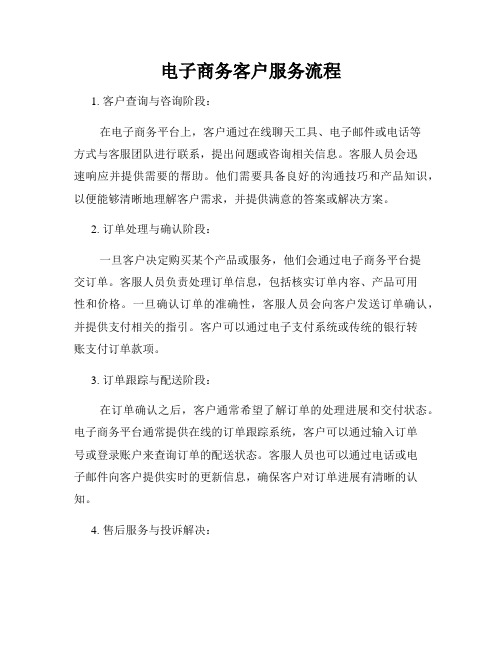 电子商务客户服务流程

1. 客户查询与咨询阶段：

在电子商务平台上，客户通过在线聊天工具、电子邮件或电话等方式与客服团队进行联系，提出问题或咨询相关信息。客服人员会迅速响应并提供需要的帮助。他们需要具备良好的沟通技巧和产品知识，以便能够清晰地理解客户需求，并提供满意的答案或解决方案。

2. 订单处理与确认阶段：

一旦客户决定购买某个产品或服务，他们会通过电子商务平台提交订单。客服人员负责处理订单信息，包括核实订单内容、产品可用性和价格。一旦确认订单的准确性，客服人员会向客户发送订单确认，并提供支付相关的指引。客户可以通过电子支付系统或传统的银行转账支付订单款项。

3. 订单跟踪与配送阶段：

在订单确认之后，客户通常希望了解订单的处理进展和交付状态。电子商务平台通常提供在线的订单跟踪系统，客户可以通过输入订单号或登录账户来查询订单的配送状态。客服人员也可以通过电话或电子邮件向客户提供实时的更新信息，确保客户对订单进展有清晰的认知。

4. 售后服务与投诉解决：